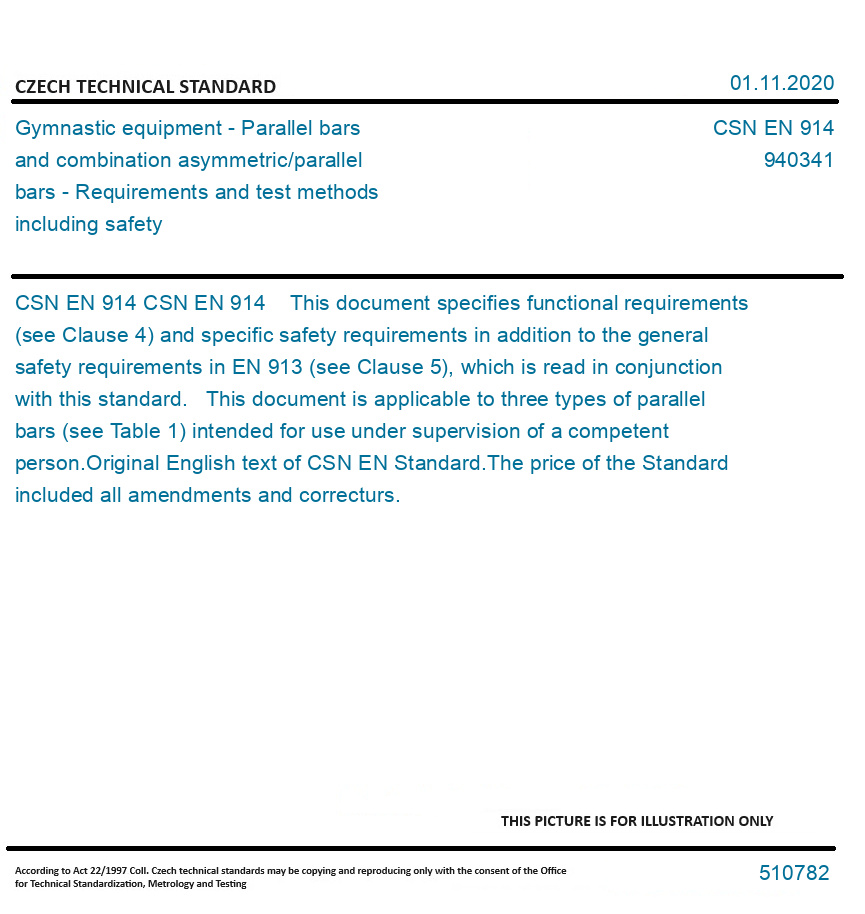 CZECH TECHNICAL STANDARD

01.11.2020

Gymnastic equipment - Parallel bars and combination asymmetric/parallel bars - Requirements and test methods including safety

CSN EN 914
940341

CSN EN 914 CSN EN 914 This document specifies functional requirements (see Clause 4) and specific safety requirements in addition to the general safety requirements in EN 913 (see Clause 5), which is read in conjunction with this standard. This document is applicable to three types of parallel bars (see Table 1) intended for use under supervision of a competent person.Original English text of CSN EN Standard.The price of the Standard included all amendments and correcturs.

THIS PICTURE IS FOR ILLUSTRATION ONLY

According to Act 22/1997 Coll. Czech technical standards may be copying and reproducing only with the consent of the Office for Technical Standardization, Metrology and Testing

510782